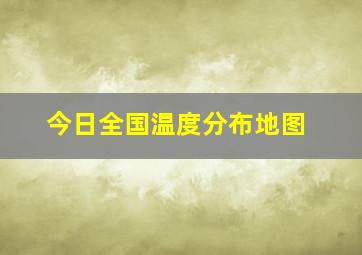 今日全国温度分布地图